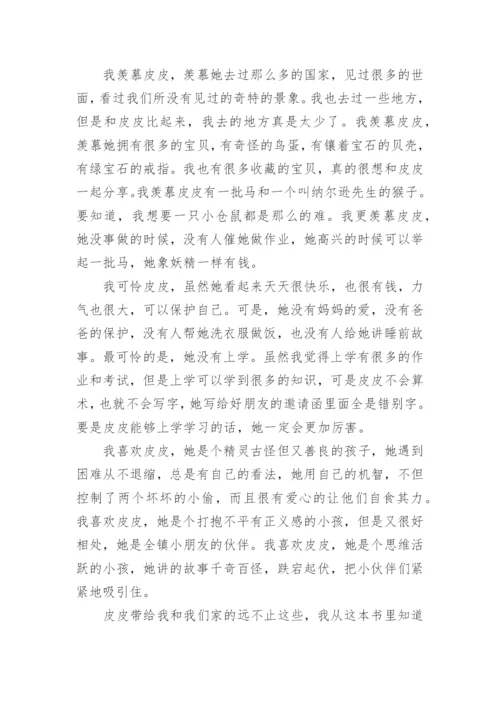 我羡慕皮皮，羡慕她去过那么多的国家，见过很多的世面，看过我们所没有见过的奇特的景象。我也去过一些地方，但是和皮皮比起来，我去的地方真是太少了。我羡慕皮皮，羡慕她拥有很多的宝贝，有奇怪的鸟蛋，有镶着宝石的贝壳，有绿宝石的戒指。我也有很多收藏的宝贝，真的很想和皮皮一起分享。我羡慕皮皮有一批马和一个叫纳尔逊先生的猴子。要知道，我想要一只小仓鼠都是那么的难。我更羡慕皮皮，她没事做的时候，没有人催她做作业，她高兴的时候可以举起一批马，她象妖精一样有钱。

我可怜皮皮，虽然她看起来天天很快乐，也很有钱，力气也很大，可以保护自己。可是，她没有妈妈的爱，没有爸爸的保护，没有人帮她洗衣服做饭，也没有人给她讲睡前故事。最可怜的是，她没有上学。虽然我觉得上学有很多的作业和考试，但是上学可以学到很多的知识，可是皮皮不会算术，也就不会写字，她写给好朋友的邀请函里面全是错别字。要是皮皮能够上学学习的话，她一定会更加厉害。

我喜欢皮皮，她是个精灵古怪但又善良的孩子，她遇到困难从不退缩，总是有自己的看法，她用自己的机智，不但控制了两个坏坏的小偷，而且很有爱心的让他们自食其力。我喜欢皮皮，她是个打抱不平有正义感的小孩，但是又很好相处，她是全镇小朋友的伙伴。我喜欢皮皮，她是个思维活跃的小孩，她讲的故事千奇百怪，跌宕起伏，把小伙伴们紧紧地吸引住。

皮皮带给我和我们家的远不止这些，我从这本书里知道